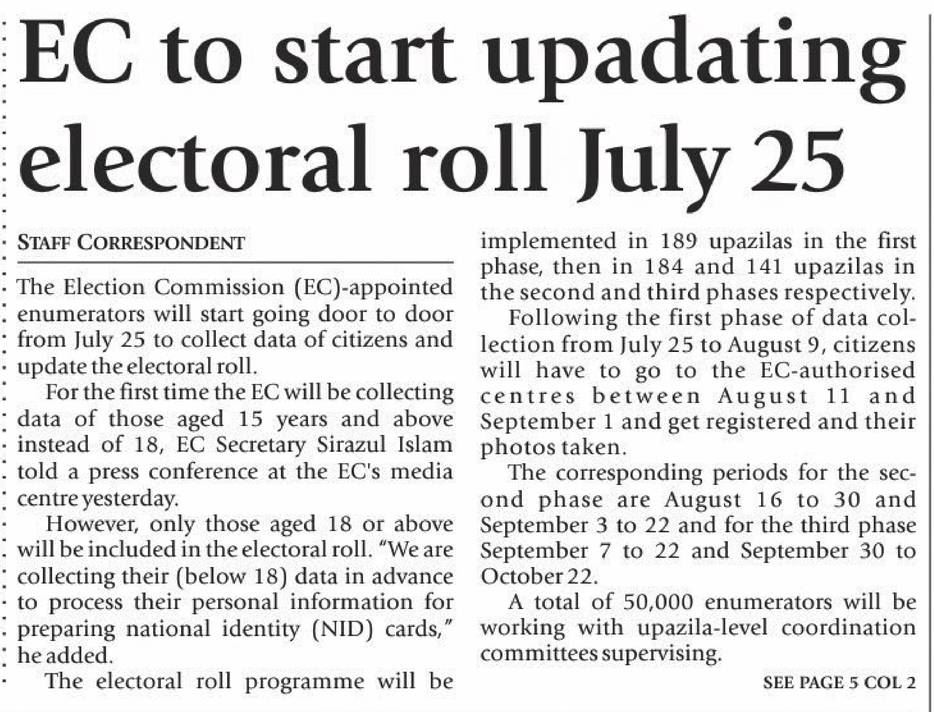 EC to start upadating electoral roll July 25

STAFF CORRESPONDENT

The Election Commission (EC)-appointed enumerators will start going door to door from July 25 to collect data of citizens and update the electoral roll.

For the first time the EC will be collecting data of those aged 15 years and above instead of 18, EC Secretary Sirazul Islam told a press conference at the EC's media centre yesterday.

However, only those aged 18 or above will be included in the electoral roll. "We are collecting their (below 18) data in advance to process their personal information for preparing national identity (NID) cards," he added.

The electoral roll programme will be implemented in 189 upazilas in the first phase, then in 184 and 141 upazilas in the second and third phases respectively.

Following the first phase of data collection from July 25 to August 9, citizens will have to go to the EC-authorised centres between August 11 and September 1 and get registered and their photos taken.

The corresponding periods for the second phase are August 16 to 30 and September 3 to 22 and for the third phase September 7 to 22 and September 30 to October 22.

A total of 50,000 enumerators will be working with upazila-level coordination committees supervising.

SEE PAGE 5 COL 2